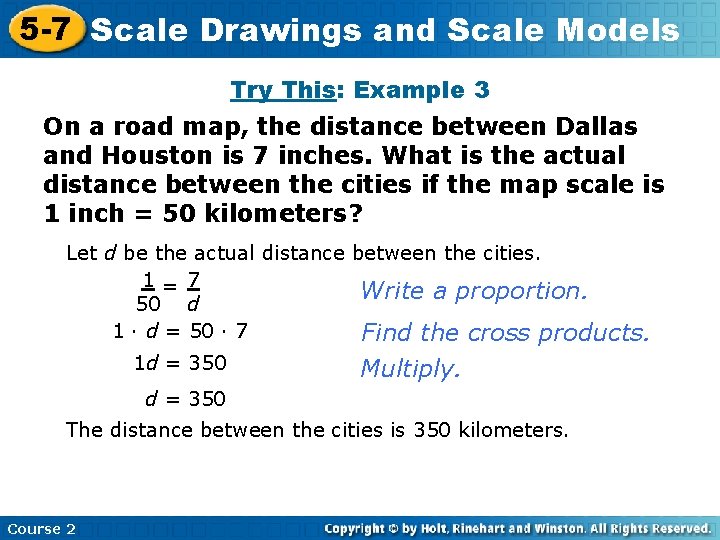 5-7 Scale Drawings and Scale Models

Try This: Example 3

On a road map, the distance between Dallas and Houston is 7 inches. What is the actual distance between the cities if the map scale is 1 inch = 50 kilometers?

Let $d$ be the actual distance between the cities.

$\frac{1}{50} = \frac{7}{d}$ Write a proportion.

$1 \cdot d = 50 \cdot 7$ Find the cross products.

$1d = 350$ Multiply.

$d = 350$

The distance between the cities is 350 kilometers.

Course 2

Copyright © by Holt, Rinehart and Winston. All Rights Reserved.